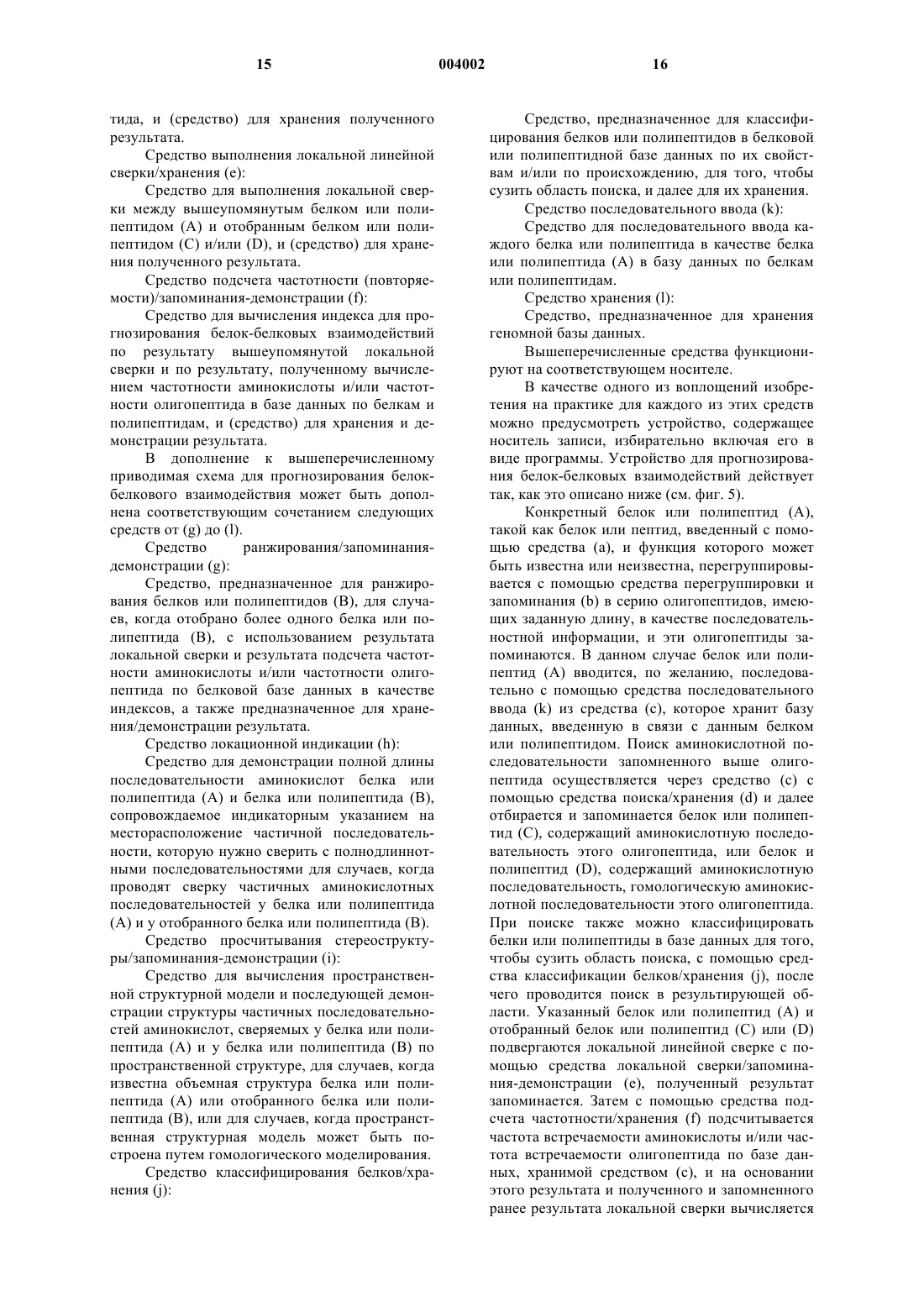 15 004002 16

тида, и (средство) для хранения полученного результата.

Средство выполнения локальной линейной сверки/хранения (e):

Средство для выполнения локальной сверки между вышеупомянутым белком или полипептидом (A) и отобранным белком или полипептидом (C) и/или (D), и (средство) для хранения полученного результата.

Средство подсчета частотности (повторяемости)/запоминания-демонстрации (f):

Средство для вычисления индекса для прогнозирования белок-белковых взаимодействий по результату вышеупомянутой локальной сверки и по результату, полученному вычислением частотности аминокислоты и/или частотности олигопептида в базе данных по белкам и полипептидам, и (средство) для хранения и демонстрации результата.

В дополнение к вышеперечисленному приводимая схема для прогнозирования белок-белкового взаимодействия может быть дополнена соответствующим сочетанием следующих средств от (g) до (l).

Средство ранжирования/запоминания-демонстрации (g):

Средство, предназначенное для ранжирования белков или полипептидов (B), для случаев, когда отобрано более одного белка или полипептида (B), с использованием результата локальной сверки и результата подсчета частотности аминокислоты и/или частотности олигопептида по белковой базе данных в качестве индексов, а также предназначенное для хранения/демонстрации результата.

Средство локационной индикации (h):

Средство для демонстрации полной длины последовательности аминокислот белка или полипептида (A) и белка или полипептида (B), сопровождаемое индикаторным указанием на месторасположение частичной последовательности, которую нужно сверить с полнодлинными последовательностями для случаев, когда проводят сверку частичных аминокислотных последовательностей у белка или полипептида (A) и у отобранного белка или полипептида (B).

Средство просчитывания стереоструктуры/запоминания-демонстрации (i):

Средство для вычисления пространственной структурной модели и последующей демонстрации структуры частичных последовательностей аминокислот, сверяемых у белка или полипептида (A) и у белка или полипептида (B) по пространственной структуре, для случаев, когда известна объемная структура белка или полипептида (A) или отобранного белка или полипептида (B), или для случаев, когда пространственная структурная модель может быть построена путем гомологического моделирования.

Средство классифицирования белков/хранения (j):

Средство, предназначенное для классифицирования белков или полипептидов в белковой или полипептидной базе данных по их свойствам и/или по происхождению, для того, чтобы сузить область поиска, и далее для их хранения.

Средство последовательного ввода (k):

Средство для последовательного ввода каждого белка или полипептида в качестве белка или полипептида (A) в базу данных по белкам или полипептидам.

Средство хранения (l):

Средство, предназначенное для хранения геномной базы данных.

Вышеперечисленные средства функционируют на соответствующем носителе.

В качестве одного из воплощений изобретения на практике для каждого из этих средств можно предусмотреть устройство, содержащее носитель записи, избирательно включая его в виде программы. Устройство для прогнозирования белок-белковых взаимодействий действует так, как это описано ниже (см. фиг. 5).

Конкретный белок или полипептид (A), такой как белок или пептид, введенный с помощью средства (a), и функция которого может быть известна или неизвестна, перегруппировывается с помощью средства перегруппировки и запоминания (b) в серию олигопептидов, имеющих заданную длину, в качестве последовательностной информации, и эти олигопептиды запоминаются. В данном случае белок или полипептид (A) вводится, по желанию, последовательно с помощью средства последовательного ввода (k) из средства (c), которое хранит базу данных, введенную в связи с данным белком или полипептидом. Поиск аминокислотной последовательности запомненного выше олигопептида осуществляется через средство (c) с помощью средства поиска/хранения (d) и далее отбирается и запоминается белок или полипептид (C), содержащий аминокислотную последовательность этого олигопептида, или белок и полипептид (D), содержащий аминокислотную последовательность, гомологическую аминокислотной последовательности этого олигопептида. При поиске также можно классифицировать белки или полипептиды в базе данных для того, чтобы сузить область поиска, с помощью средства классификации белков/хранения (j), после чего проводится поиск в результирующей области. Указанный белок или полипептид (A) и отобранный белок или полипептид (C) или (D) подвергаются локальной линейной сверке с помощью средства локальной сверки/запоминания-демонстрации (e), полученный результат запоминается. Затем с помощью средства подсчета частотности/хранения (f) подсчитывается частота встречаемости аминокислоты и/или частота встречаемости олигопептида по базе данных, хранимой средством (c), и на основании этого результата и полученного и запомненного ранее результата локальной сверки вычисляется